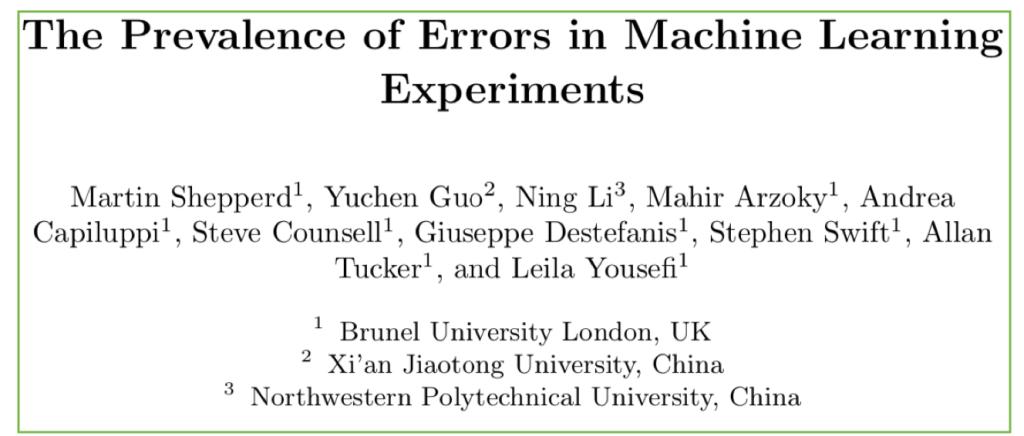 The Prevalence of Errors in Machine Learning Experiments

Martin Shepperd$^{1}$, Yuchen Guo$^{2}$, Ning Li$^{3}$, Mahir Arzoky$^{1}$, Andrea Capiluppi$^{1}$, Steve Counsell$^{1}$, Giuseppe Destefanis$^{1}$, Stephen Swift$^{1}$, Allan Tucker$^{1}$, and Leila Yousefi$^{1}$

$^{1}$ Brunel University London, UK
$^{2}$ Xi'an Jiaotong University, China
$^{3}$ Northwestern Polytechnical University, China